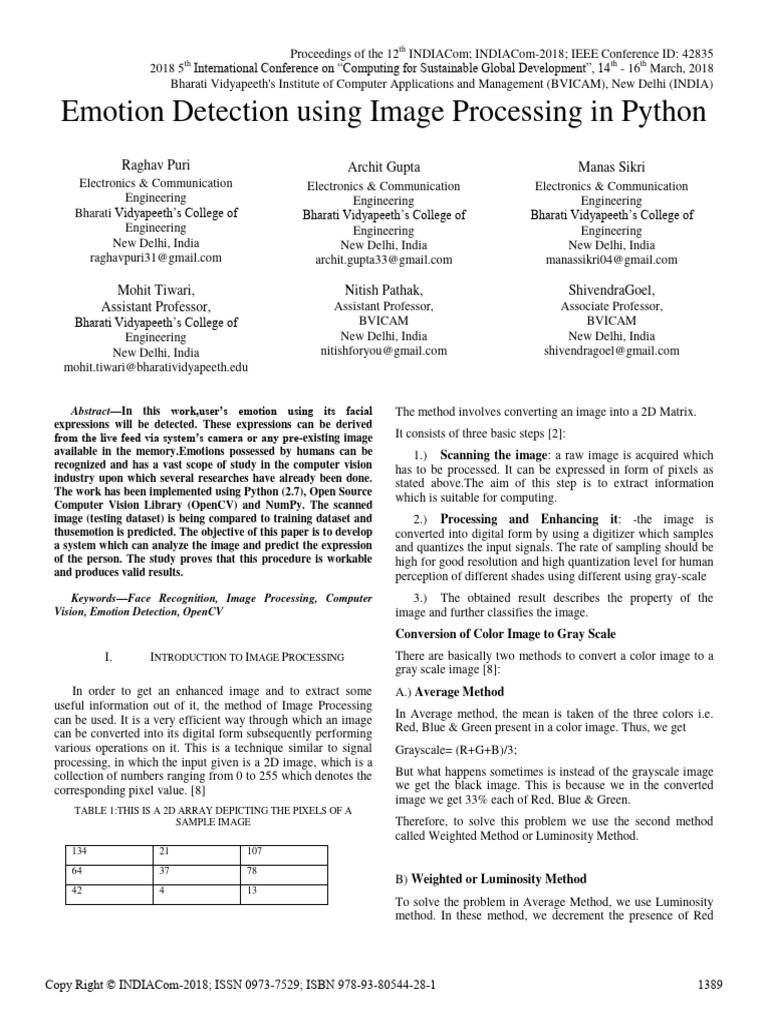 Proceedings of the 12$^{th}$ INDIACom; INDIACom-2018; IEEE Conference ID: 42835
2018 5$^{th}$ International Conference on "Computing for Sustainable Global Development", 14$^{th}$ - 16$^{th}$ March, 2018
Bharati Vidyapeeth's Institute of Computer Applications and Management (BVICAM), New Delhi (INDIA)

Emotion Detection using Image Processing in Python

Raghav Puri
Electronics & Communication Engineering
Bharati Vidyapeeth's College of Engineering
New Delhi, India
raghavpuri31@gmail.com

Archit Gupta
Electronics & Communication Engineering
Bharati Vidyapeeth's College of Engineering
New Delhi, India
archit.gupta33@gmail.com

Manas Sikri
Electronics & Communication Engineering
Bharati Vidyapeeth's College of Engineering
New Delhi, India
manassikri04@gmail.com

Mohit Tiwari,
Assistant Professor,
Bharati Vidyapeeth's College of Engineering
New Delhi, India
mohit.tiwari@bharatividyapeeth.edu

Nitish Pathak,
Assistant Professor,
BVICAM
New Delhi, India
nitishforyou@gmail.com

ShivendraGoel,
Associate Professor,
BVICAM
New Delhi, India
shivendragoel@gmail.com

Abstract—In this work,user's emotion using its facial expressions will be detected. These expressions can be derived from the live feed via system's camera or any pre-existing image available in the memory.Emotions possessed by humans can be recognized and has a vast scope of study in the computer vision industry upon which several researches have already been done. The work has been implemented using Python (2.7), Open Source Computer Vision Library (OpenCV) and NumPy. The scanned image (testing dataset) is being compared to training dataset and thusemotion is predicted. The objective of this paper is to develop a system which can analyze the image and predict the expression of the person. The study proves that this procedure is workable and produces valid results.

Keywords—Face Recognition, Image Processing, Computer Vision, Emotion Detection, OpenCV

I. INTRODUCTION TO IMAGE PROCESSING

In order to get an enhanced image and to extract some useful information out of it, the method of Image Processing can be used. It is a very efficient way through which an image can be converted into its digital form subsequently performing various operations on it. This is a technique similar to signal processing, in which the input given is a 2D image, which is a collection of numbers ranging from 0 to 255 which denotes the corresponding pixel value. [8]

TABLE 1:THIS IS A 2D ARRAY DEPICTING THE PIXELS OF A SAMPLE IMAGE

| 134 | 21 | 107 |
|---|---|---|
| 64 | 37 | 78 |
| 42 | 4 | 13 |

The method involves converting an image into a 2D Matrix.

It consists of three basic steps [2]:

1.) Scanning the image: a raw image is acquired which has to be processed. It can be expressed in form of pixels as stated above.The aim of this step is to extract information which is suitable for computing.

2.) Processing and Enhancing it: -the image is converted into digital form by using a digitizer which samples and quantizes the input signals. The rate of sampling should be high for good resolution and high quantization level for human perception of different shades using different using gray-scale

3.) The obtained result describes the property of the image and further classifies the image.

Conversion of Color Image to Gray Scale

There are basically two methods to convert a color image to a gray scale image [8]:

A.) Average Method

In Average method, the mean is taken of the three colors i.e. Red, Blue & Green present in a color image. Thus, we get

Grayscale= (R+G+B)/3;

But what happens sometimes is instead of the grayscale image we get the black image. This is because we in the converted image we get 33% each of Red, Blue & Green.

Therefore, to solve this problem we use the second method called Weighted Method or Luminosity Method.

B) Weighted or Luminosity Method

To solve the problem in Average Method, we use Luminosity method. In these method, we decrement the presence of Red

Copy Right © INDIACom-2018; ISSN 0973-7529; ISBN 978-93-80544-28-1 1389